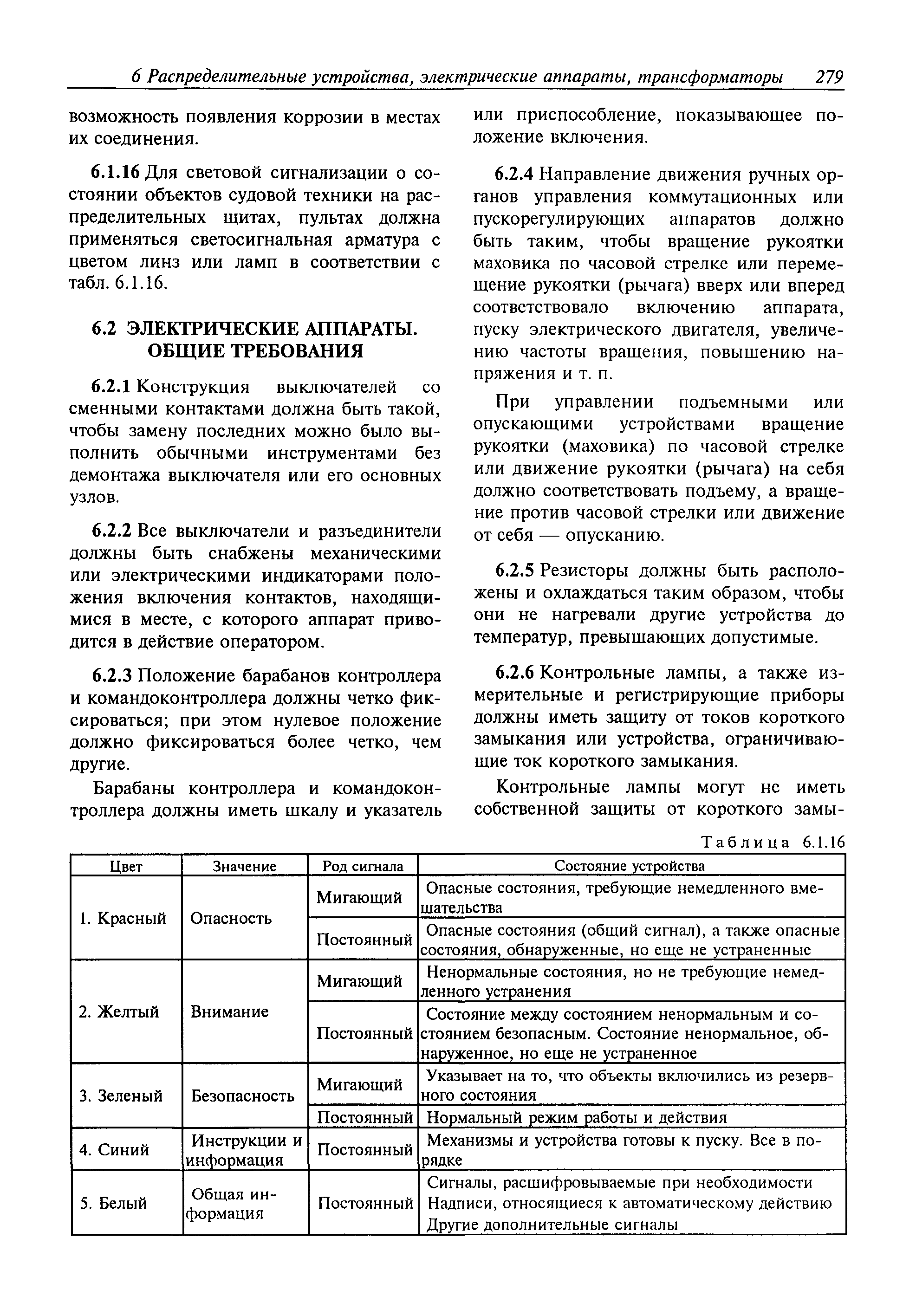 6 Распределительные устройства, электрические аппараты, трансформаторы 279

возможность появления коррозии в местах их соединения.

6.1.16 Для световой сигнализации о состоянии объектов судовой техники на распределительных щитах, пультах должна применяться светосигнальная арматура с цветом линз или ламп в соответствии с табл. 6.1.16.

6.2 ЭЛЕКТРИЧЕСКИЕ АППАРАТЫ. ОБЩИЕ ТРЕБОВАНИЯ

6.2.1 Конструкция выключателей со сменными контактами должна быть такой, чтобы замену последних можно было выполнить обычными инструментами без демонтажа выключателя или его основных узлов.

6.2.2 Все выключатели и разъединители должны быть снабжены механическими или электрическими индикаторами положения включения контактов, находящимися в месте, с которого аппарат приводится в действие оператором.

6.2.3 Положение барабанов контроллера и командоконтроллера должны четко фиксироваться; при этом нулевое положение должно фиксироваться более четко, чем другие.

Барабаны контроллера и командоконтроллера должны иметь шкалу и указатель или приспособление, показывающее положение включения.

6.2.4 Направление движения ручных органов управления коммутационных или пускорегулирующих аппаратов должно быть таким, чтобы вращение рукоятки маховика по часовой стрелке или перемещение рукоятки (рычага) вверх или вперед соответствовало включению аппарата, пуску электрического двигателя, увеличению частоты вращения, повышению напряжения и т. п.

При управлении подъемными или опускающими устройствами вращение рукоятки (маховика) по часовой стрелке или движение рукоятки (рычага) на себя должно соответствовать подъему, а вращение против часовой стрелки или движение от себя — опусканию.

6.2.5 Резисторы должны быть расположены и охлаждаться таким образом, чтобы они не нагревали другие устройства до температур, превышающих допустимые.

6.2.6 Контрольные лампы, а также измерительные и регистрирующие приборы должны иметь защиту от токов короткого замыкания или устройства, ограничивающие ток короткого замыкания.

Контрольные лампы могут не иметь собственной защиты от короткого замы-

Таблица 6.1.16

| Цвет | Значение | Род сигнала | Состояние устройства |
|---|---|---|---|
| 1. Красный | Опасность | Мигающий | Опасные состояния, требующие немедленного вмешательства |
| | | Постоянный | Опасные состояния (общий сигнал), а также опасные состояния, обнаруженные, но еще не устраненные |
| 2. Желтый | Внимание | Мигающий | Ненормальные состояния, но не требующие немедленного устранения |
| | | Постоянный | Состояние между состоянием ненормальным и состоянием безопасным. Состояние ненормальное, обнаруженное, но еще не устраненное |
| 3. Зеленый | Безопасность | Мигающий | Указывает на то, что объекты включились из резервного состояния |
| | | Постоянный | Нормальный режим работы и действия |
| 4. Синий | Инструкции и информация | Постоянный | Механизмы и устройства готовы к пуску. Все в порядке |
| 5. Белый | Общая информация | Постоянный | Сигналы, расшифровываемые при необходимости Надписи, относящиеся к автоматическому действию Другие дополнительные сигналы |